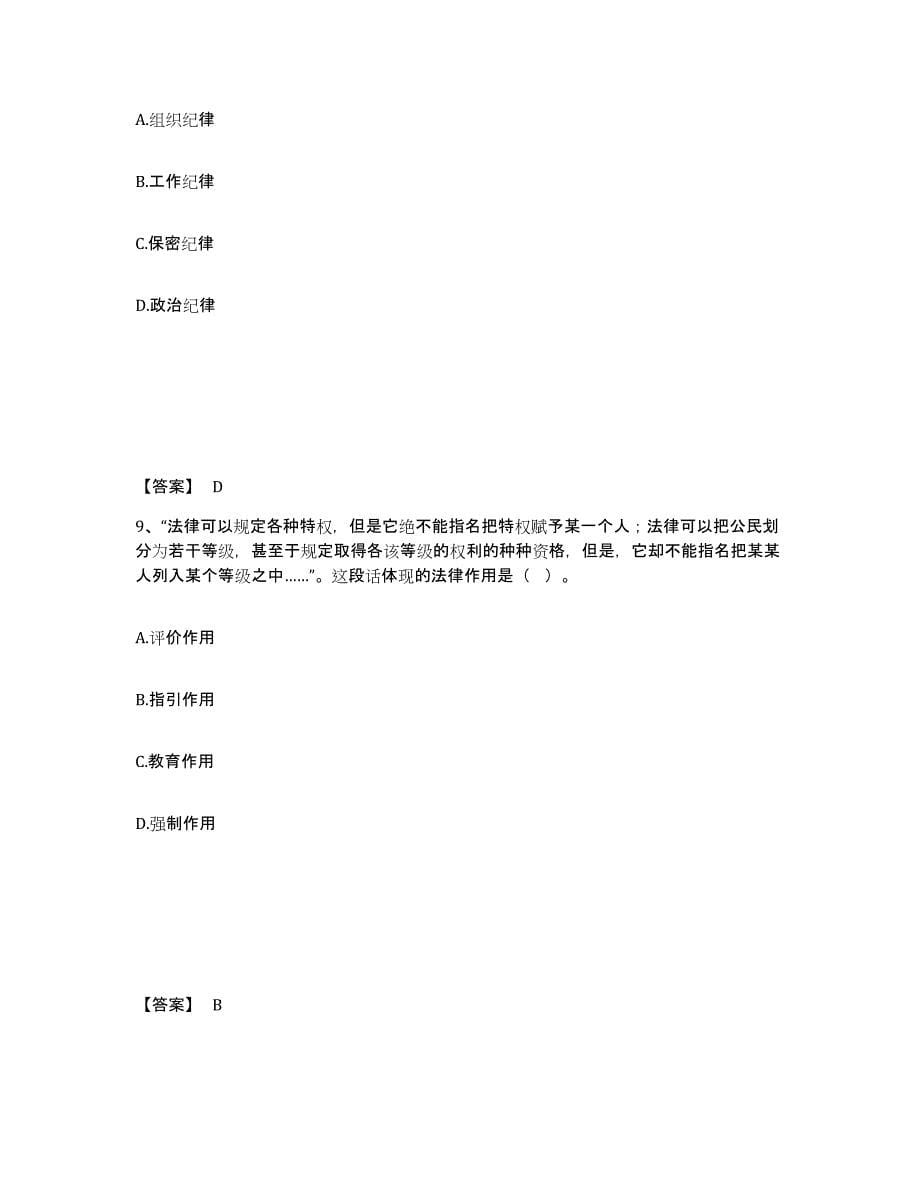 A.组织纪律

B.工作纪律

C.保密纪律

D.政治纪律

【答案】 D

9、“法律可以规定各种特权，但是它绝不能指名把特权赋予某一个人；法律可以把公民划分为若干等级，甚至于规定取得各该等级的权利的种种资格，但是，它却不能指名把某某人列入某个等级之中……”。这段话体现的法律作用是（ ）。

A.评价作用

B.指引作用

C.教育作用

D.强制作用

【答案】 B